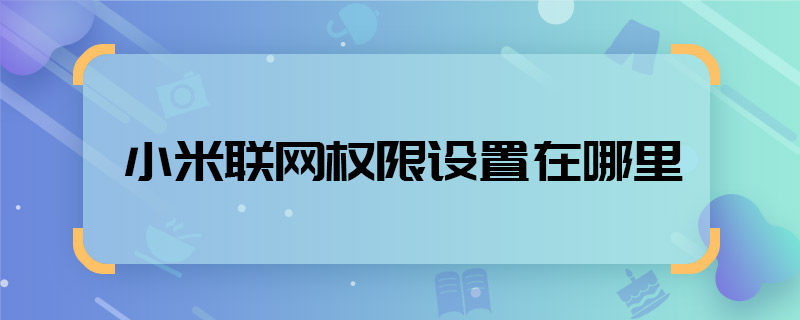 小米联网权限设置在哪里